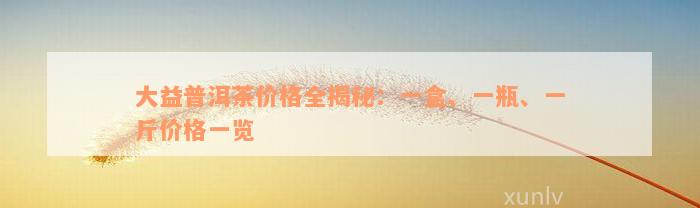 大益普洱茶价格全揭秘：一盒、一瓶、一斤价格一览

xunlv